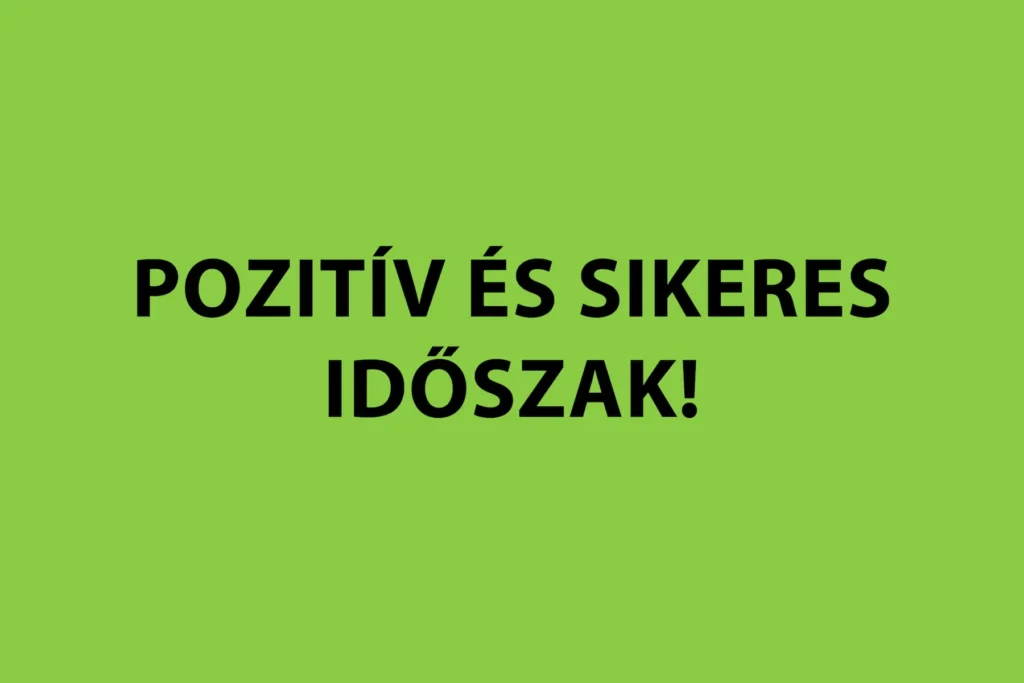 POZITÍV ÉS SIKERES IDŐSZAK!